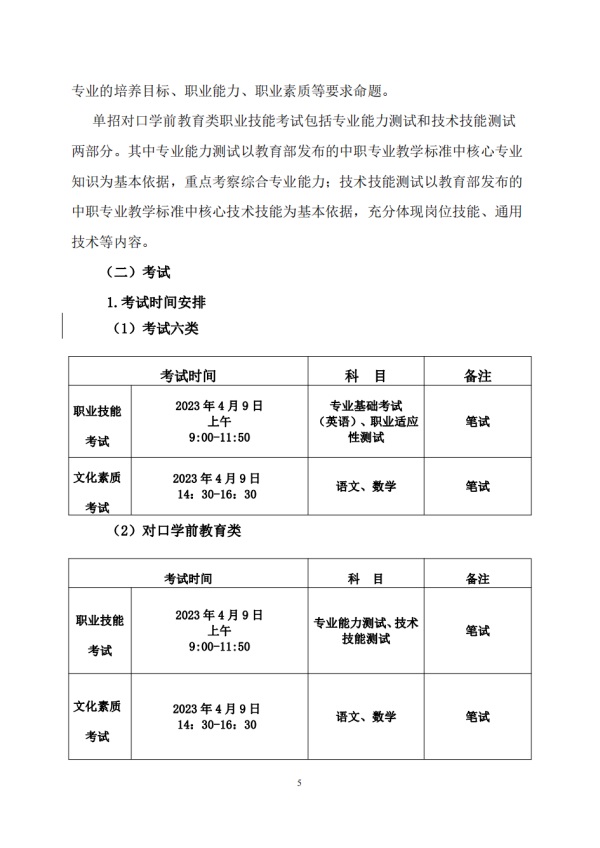 专业的培养目标、职业能力、职业素质等要求命题。

单招对口学前教育类职业技能考试包括专业能力测试和技术技能测试两部分。其中专业能力测试以教育部发布的中职专业教学标准中核心专业知识为基本依据，重点考察综合专业能力；技术技能测试以教育部发布的中职专业教学标准中核心技术技能为基本依据，充分体现岗位技能、通用技术等内容。

（二）考试

1. 考试时间安排

（1）考试六类

| 考试时间 | | 科　目 | 备注 |
|---|---|---|---|
| 职业技能考试 | 2023 年 4 月 9 日 上午 9:00-11:50 | 专业基础考试（英语）、职业适应性测试 | 笔试 |
| 文化素质考试 | 2023 年 4 月 9 日 14：30-16：30 | 语文、数学 | 笔试 |

（2）对口学前教育类

| 考试时间 | | 科　目 | 备注 |
|---|---|---|---|
| 职业技能考试 | 2023 年 4 月 9 日 上午 9:00-11:50 | 专业能力测试、技术技能测试 | 笔试 |
| 文化素质考试 | 2023 年 4 月 9 日 14：30-16：30 | 语文、数学 | 笔试 |

5